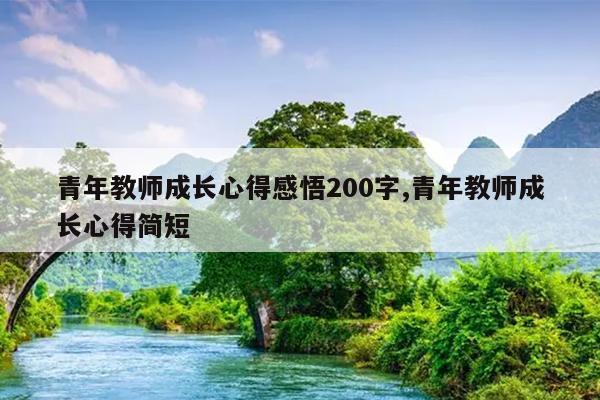 青年教师成长心得感悟200字,青年教师成长心得简短